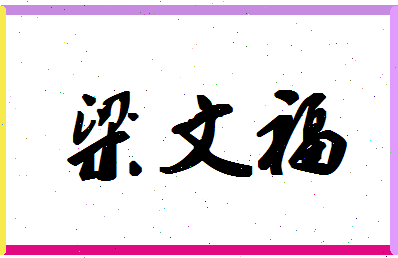 梁文福